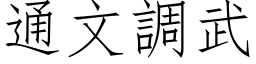 通文調武